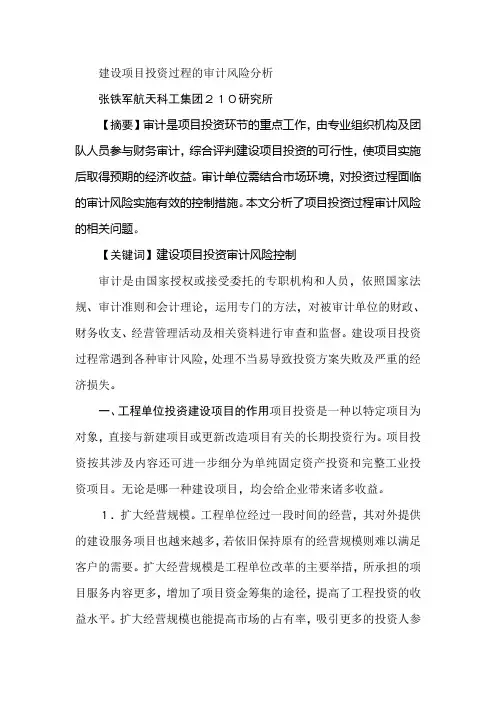 建设项目投资过程的审计风险分析

张铁军航天科工集团２１０研究所

【摘要】审计是项目投资环节的重点工作，由专业组织机构及团队人员参与财务审计，综合评判建设项目投资的可行性，使项目实施后取得预期的经济收益。审计单位需结合市场环境，对投资过程面临的审计风险实施有效的控制措施。本文分析了项目投资过程审计风险的相关问题。

【关键词】建设项目投资审计风险控制

审计是由国家授权或接受委托的专职机构和人员，依照国家法规、审计准则和会计理论，运用专门的方法，对被审计单位的财政、财务收支、经营管理活动及相关资料进行审查和监督。建设项目投资过程常遇到各种审计风险，处理不当易导致投资方案失败及严重的经济损失。

一、工程单位投资建设项目的作用项目投资是一种以特定项目为对象，直接与新建项目或更新改造项目有关的长期投资行为。项目投资按其涉及内容还可进一步细分为单纯固定资产投资和完整工业投资项目。无论是哪一种建设项目，均会给企业带来诸多收益。

１．扩大经营规模。工程单位经过一段时间的经营，其对外提供的建设服务项目也越来越多，若依旧保持原有的经营规模则难以满足客户的需要。扩大经营规模是工程单位改革的主要举措，所承担的项目服务内容更多，增加了项目资金筹集的途径，提高了工程投资的收益水平。扩大经营规模也能提高市场的占有率，吸引更多的投资人参